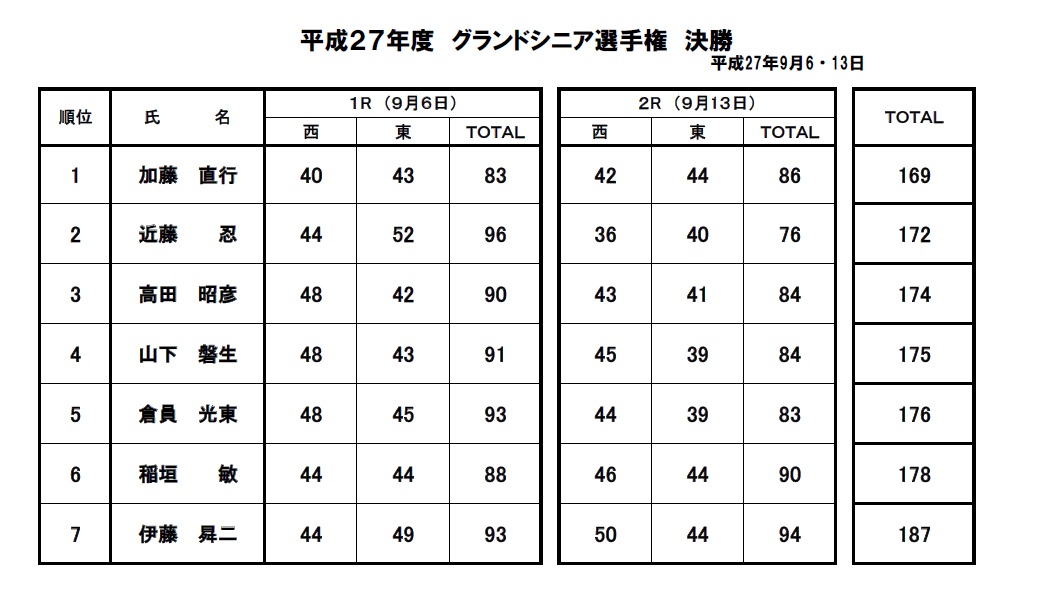 平成27年度　グランドシニア選手権　決勝

平成27年9月6・13日

| 順位 | 氏　　名 | 1R（9月6日） 西 | 1R（9月6日） 東 | 1R（9月6日） TOTAL | 2R（9月13日） 西 | 2R（9月13日） 東 | 2R（9月13日） TOTAL | TOTAL |
|---|---|---|---|---|---|---|---|---|
| 1 | 加藤　直行 | 40 | 43 | 83 | 42 | 44 | 86 | 169 |
| 2 | 近藤　　忍 | 44 | 52 | 96 | 36 | 40 | 76 | 172 |
| 3 | 高田　昭彦 | 48 | 42 | 90 | 43 | 41 | 84 | 174 |
| 4 | 山下　磐生 | 48 | 43 | 91 | 45 | 39 | 84 | 175 |
| 5 | 倉員　光東 | 48 | 45 | 93 | 44 | 39 | 83 | 176 |
| 6 | 稲垣　　敏 | 44 | 44 | 88 | 46 | 44 | 90 | 178 |
| 7 | 伊藤　昇二 | 44 | 49 | 93 | 50 | 44 | 94 | 187 |